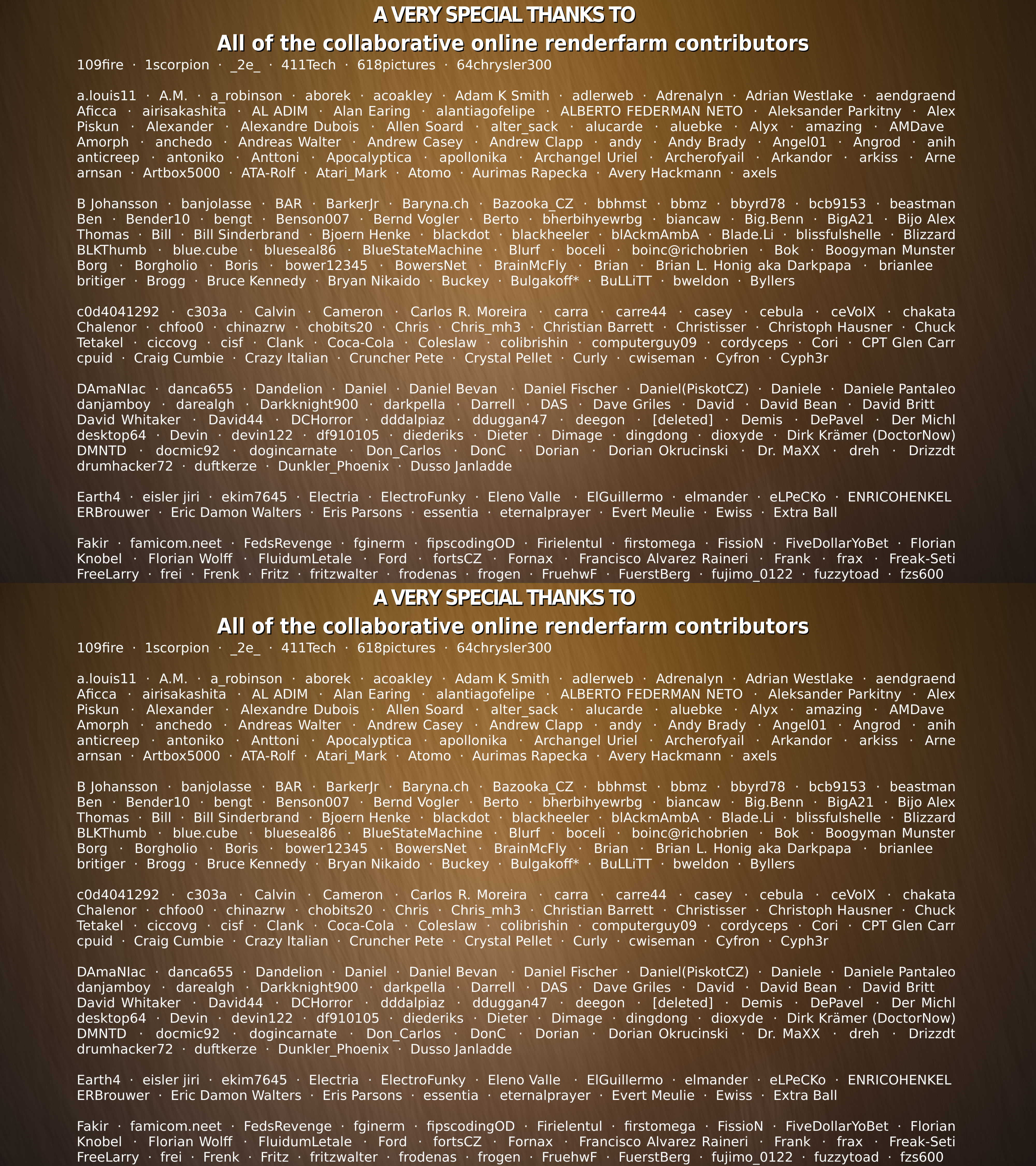 A VERY SPECIAL THANKS TO
All of the collaborative online renderfarm contributors
109fire · 1scorpion · _2e_ · 411Tech · 618pictures · 64chrysler300

a.louis11 · A.M. · a_robinson · aborek · acoakley · Adam K Smith · adlerweb · Adrenalyn · Adrian Westlake · aendgraend Aficca · airisakashita · AL ADIM · Alan Earing · alantiagofelipe · ALBERTO FEDERMAN NETO · Aleksander Parkitny · Alex Piskun · Alexander · Alexandre Dubois · Allen Soard · alter_sack · alucarde · aluebke · Alyx · amazing · AMDave Amorph · anchedo · Andreas Walter · Andrew Casey · Andrew Clapp · andy · Andy Brady · Angel01 · Angrod · anih anticreep · antoniko · Anttoni · Apocalyptica · apollonika · Archangel Uriel · Archerofyail · Arkandor · arkiss · Arne arnsan · Artbox5000 · ATA-Rolf · Atari_Mark · Atomo · Aurimas Rapecka · Avery Hackmann · axels

B Johansson · banjolasse · BAR · BarkerJr · Baryna.ch · Bazooka_CZ · bbhmst · bbmz · bbyrd78 · bcb9153 · beastman Ben · Bender10 · bengt · Benson007 · Bernd Vogler · Berto · bherbihyewrbg · biancaw · Big.Benn · BigA21 · Bijo Alex Thomas · Bill · Bill Sinderbrand · Bjoern Henke · blackdot · blackheeler · blAckmAmbA · Blade.Li · blissfulshelle · Blizzard BLKThumb · blue.cube · blueseal86 · BlueStateMachine · Blurf · boceli · boinc@richobrien · Bok · Boogyman Munster Borg · Borgholio · Boris · bower12345 · BowersNet · BrainMcFly · Brian · Brian L. Honig aka Darkpapa · brianlee britiger · Brogg · Bruce Kennedy · Bryan Nikaido · Buckey · Bulgakoff* · BuLLiTT · bweldon · Byllers

c0d4041292 · c303a · Calvin · Cameron · Carlos R. Moreira · carra · carre44 · casey · cebula · ceVoIX · chakata Chalenor · chfoo0 · chinazrw · chobits20 · Chris · Chris_mh3 · Christian Barrett · Christisser · Christoph Hausner · Chuck Tetakel · ciccovg · cisf · Clank · Coca-Cola · Coleslaw · colibrishin · computerguy09 · cordyceps · Cori · CPT Glen Carr cpuid · Craig Cumbie · Crazy Italian · Cruncher Pete · Crystal Pellet · Curly · cwiseman · Cyfron · Cyph3r

DAmaNIac · danca655 · Dandelion · Daniel · Daniel Bevan · Daniel Fischer · Daniel(PiskotCZ) · Daniele · Daniele Pantaleo danjamboy · darealgh · Darkknight900 · darkpella · Darrell · DAS · Dave Griles · David · David Bean · David Britt David Whitaker · David44 · DCHorror · dddalpiaz · dduggan47 · deegon · [deleted] · Demis · DePavel · Der Michl desktop64 · Devin · devin122 · df910105 · diederiks · Dieter · Dimage · dingdong · dioxyde · Dirk Krämer (DoctorNow) DMNTD · docmic92 · dogincarnate · Don_Carlos · DonC · Dorian · Dorian Okrucinski · Dr. MaXX · dreh · Drizzdt drumhacker72 · duftkerze · Dunkler_Phoenix · Dusso Janladde

Earth4 · eisler jiri · ekim7645 · Electria · ElectroFunky · Eleno Valle · ElGuillermo · elmander · eLPeCKo · ENRICOHENKEL ERBrouwer · Eric Damon Walters · Eris Parsons · essentia · eternalprayer · Evert Meulie · Ewiss · Extra Ball

Fakir · famicom.neet · FedsRevenge · fginerm · fipscodingOD · Firielentul · firstomega · FissioN · FiveDollarYoBet · Florian Knobel · Florian Wolff · FluidumLetale · Ford · fortsCZ · Fornax · Francisco Alvarez Raineri · Frank · frax · Freak-Seti FreeLarry · frei · Frenk · Fritz · fritzwalter · frodenas · frogen · FruehwF · FuerstBerg · fujimo_0122 · fuzzytoad · fzs600

A VERY SPECIAL THANKS TO
All of the collaborative online renderfarm contributors
109fire · 1scorpion · _2e_ · 411Tech · 618pictures · 64chrysler300

a.louis11 · A.M. · a_robinson · aborek · acoakley · Adam K Smith · adlerweb · Adrenalyn · Adrian Westlake · aendgraend Aficca · airisakashita · AL ADIM · Alan Earing · alantiagofelipe · ALBERTO FEDERMAN NETO · Aleksander Parkitny · Alex Piskun · Alexander · Alexandre Dubois · Allen Soard · alter_sack · alucarde · aluebke · Alyx · amazing · AMDave Amorph · anchedo · Andreas Walter · Andrew Casey · Andrew Clapp · andy · Andy Brady · Angel01 · Angrod · anih anticreep · antoniko · Anttoni · Apocalyptica · apollonika · Archangel Uriel · Archerofyail · Arkandor · arkiss · Arne arnsan · Artbox5000 · ATA-Rolf · Atari_Mark · Atomo · Aurimas Rapecka · Avery Hackmann · axels

B Johansson · banjolasse · BAR · BarkerJr · Baryna.ch · Bazooka_CZ · bbhmst · bbmz · bbyrd78 · bcb9153 · beastman Ben · Bender10 · bengt · Benson007 · Bernd Vogler · Berto · bherbihyewrbg · biancaw · Big.Benn · BigA21 · Bijo Alex Thomas · Bill · Bill Sinderbrand · Bjoern Henke · blackdot · blackheeler · blAckmAmbA · Blade.Li · blissfulshelle · Blizzard BLKThumb · blue.cube · blueseal86 · BlueStateMachine · Blurf · boceli · boinc@richobrien · Bok · Boogyman Munster Borg · Borgholio · Boris · bower12345 · BowersNet · BrainMcFly · Brian · Brian L. Honig aka Darkpapa · brianlee britiger · Brogg · Bruce Kennedy · Bryan Nikaido · Buckey · Bulgakoff* · BuLLiTT · bweldon · Byllers

c0d4041292 · c303a · Calvin · Cameron · Carlos R. Moreira · carra · carre44 · casey · cebula · ceVoIX · chakata Chalenor · chfoo0 · chinazrw · chobits20 · Chris · Chris_mh3 · Christian Barrett · Christisser · Christoph Hausner · Chuck Tetakel · ciccovg · cisf · Clank · Coca-Cola · Coleslaw · colibrishin · computerguy09 · cordyceps · Cori · CPT Glen Carr cpuid · Craig Cumbie · Crazy Italian · Cruncher Pete · Crystal Pellet · Curly · cwiseman · Cyfron · Cyph3r

DAmaNIac · danca655 · Dandelion · Daniel · Daniel Bevan · Daniel Fischer · Daniel(PiskotCZ) · Daniele · Daniele Pantaleo danjamboy · darealgh · Darkknight900 · darkpella · Darrell · DAS · Dave Griles · David · David Bean · David Britt David Whitaker · David44 · DCHorror · dddalpiaz · dduggan47 · deegon · [deleted] · Demis · DePavel · Der Michl desktop64 · Devin · devin122 · df910105 · diederiks · Dieter · Dimage · dingdong · dioxyde · Dirk Krämer (DoctorNow) DMNTD · docmic92 · dogincarnate · Don_Carlos · DonC · Dorian · Dorian Okrucinski · Dr. MaXX · dreh · Drizzdt drumhacker72 · duftkerze · Dunkler_Phoenix · Dusso Janladde

Earth4 · eisler jiri · ekim7645 · Electria · ElectroFunky · Eleno Valle · ElGuillermo · elmander · eLPeCKo · ENRICOHENKEL ERBrouwer · Eric Damon Walters · Eris Parsons · essentia · eternalprayer · Evert Meulie · Ewiss · Extra Ball

Fakir · famicom.neet · FedsRevenge · fginerm · fipscodingOD · Firielentul · firstomega · FissioN · FiveDollarYoBet · Florian Knobel · Florian Wolff · FluidumLetale · Ford · fortsCZ · Fornax · Francisco Alvarez Raineri · Frank · frax · Freak-Seti FreeLarry · frei · Frenk · Fritz · fritzwalter · frodenas · frogen · FruehwF · FuerstBerg · fujimo_0122 · fuzzytoad · fzs600